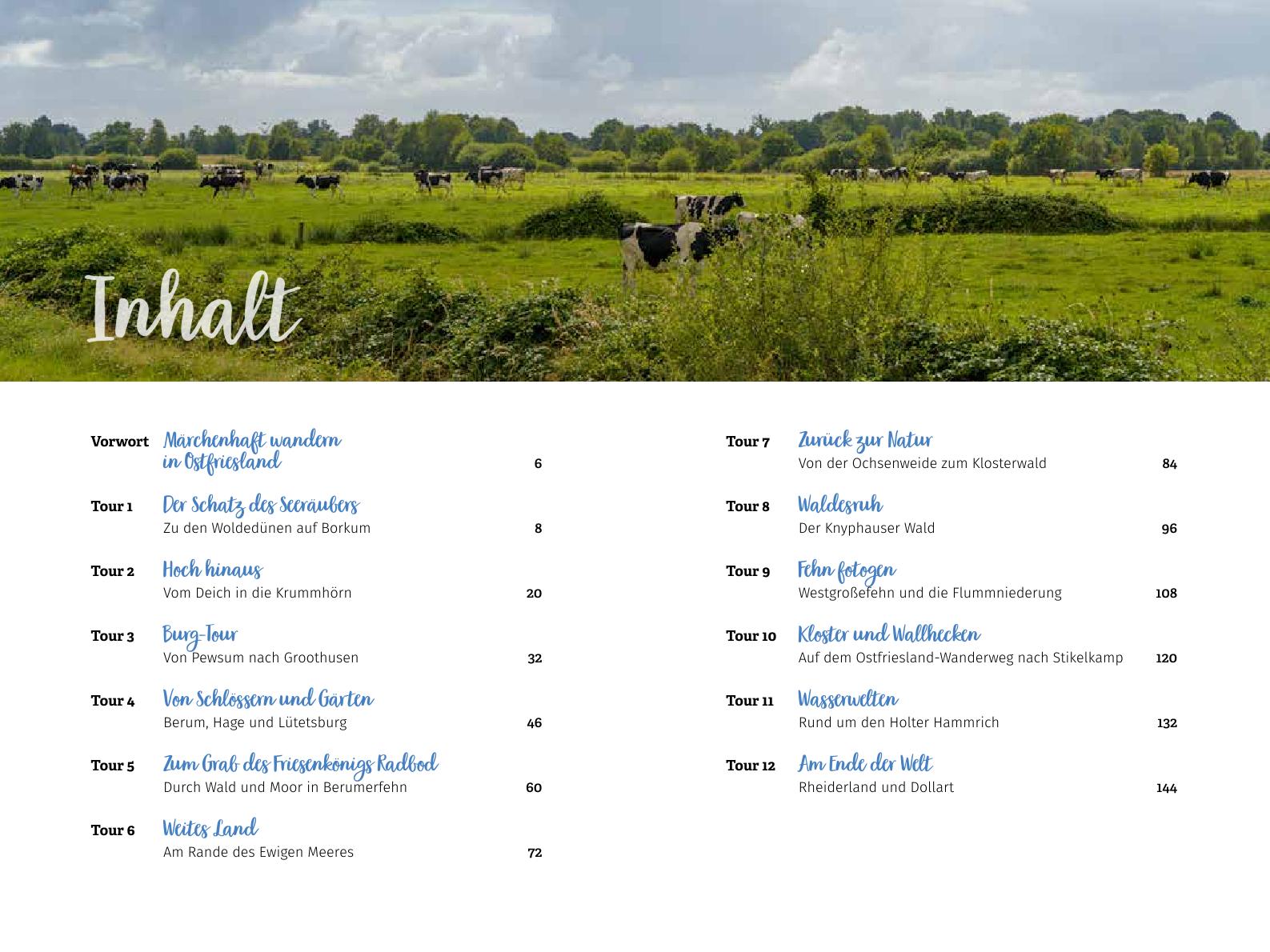 Inhalt

Vorwort Märchenhaft wandern in Ostfriesland 6

Tour 1 Der Schatz des Seeräubers
Zu den Woldedünen auf Borkum 8

Tour 2 Hoch hinaus
Vom Deich in die Krummhörn 20

Tour 3 Burg-Tour
Von Pewsum nach Groothusen 32

Tour 4 Von Schlössern und Gärten
Berum, Hage und Lütetsburg 46

Tour 5 Zum Grab des Friesenkönigs Radbod
Durch Wald und Moor in Berumerfehn 60

Tour 6 Weites Land
Am Rande des Ewigen Meeres 72

Tour 7 Zurück zur Natur
Von der Ochsenweide zum Klosterwald 84

Tour 8 Waldesruh
Der Knyphauser Wald 96

Tour 9 Fehn fotogen
Westgroßefehn und die Flummniederung 108

Tour 10 Kloster und Wallhecken
Auf dem Ostfriesland-Wanderweg nach Stikelkamp 120

Tour 11 Wasserwelten
Rund um den Holter Hammrich 132

Tour 12 Am Ende der Welt
Rheiderland und Dollart 144